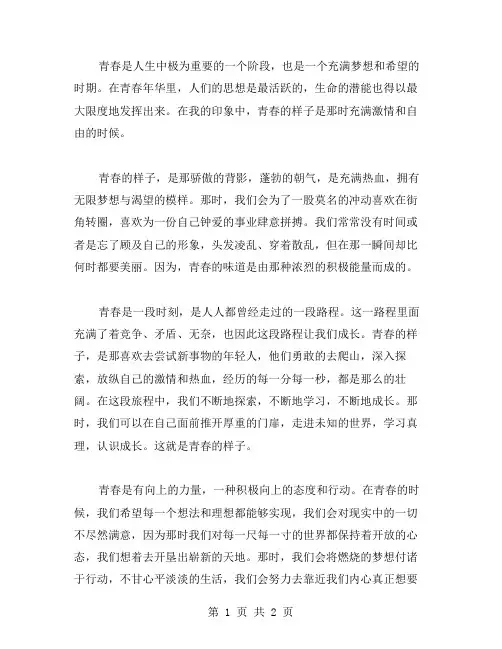 青春是人生中极为重要的一个阶段，也是一个充满梦想和希望的时期。在青春年华里，人们的思想是最活跃的，生命的潜能也得以最大限度地发挥出来。在我的印象中，青春的样子是那时充满激情和自由的时候。

青春的样子，是那骄傲的背影，蓬勃的朝气，是充满热血，拥有无限梦想与渴望的模样。那时，我们会为了一股莫名的冲动喜欢在街角转圈，喜欢为一份自己钟爱的事业肆意拼搏。我们常常没有时间或者是忘了顾及自己的形象，头发凌乱、穿着散乱，但在那一瞬间却比何时都要美丽。因为，青春的味道是由那种浓烈的积极能量而成的。

青春是一段时刻，是人人都曾经走过的一段路程。这一路程里面充满了着竞争、矛盾、无奈，也因此这段路程让我们成长。青春的样子，是那喜欢去尝试新事物的年轻人，他们勇敢的去爬山，深入探索，放纵自己的激情和热血，经历的每一分每一秒，都是那么的壮阔。在这段旅程中，我们不断地探索，不断地学习，不断地成长。那时，我们可以在自己面前推开厚重的门扉，走进未知的世界，学习真理，认识成长。这就是青春的样子。

青春是有向上的力量，一种积极向上的态度和行动。在青春的时候，我们希望每一个想法和理想都能够实现，我们会对现实中的一切不尽然满意，因为那时我们对每一尺每一寸的世界都保持着开放的心态，我们想着去开垦出崭新的天地。那时，我们会将燃烧的梦想付诸于行动，不甘心平淡淡的生活，我们会努力去靠近我们内心真正想要

第 1 页 共 2 页